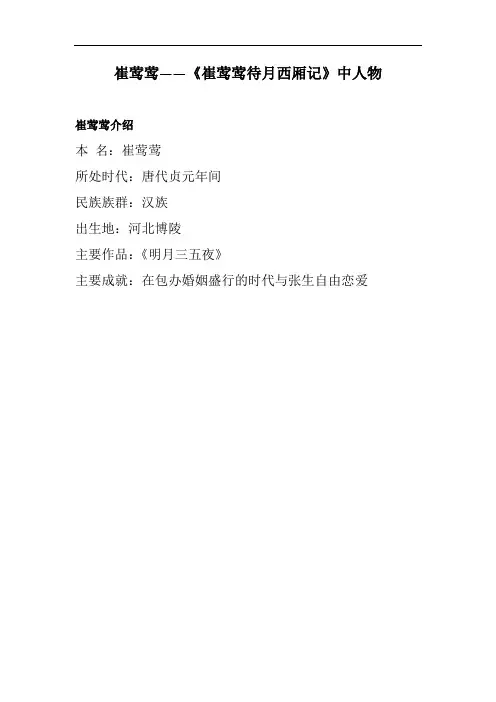 崔莺莺——《崔莺莺待月西厢记》中人物

崔莺莺介绍

本 名：崔莺莺

所处时代：唐代贞元年间

民族族群：汉族

出生地：河北博陵

主要作品：《明月三五夜》

主要成就：在包办婚姻盛行的时代与张生自由恋爱